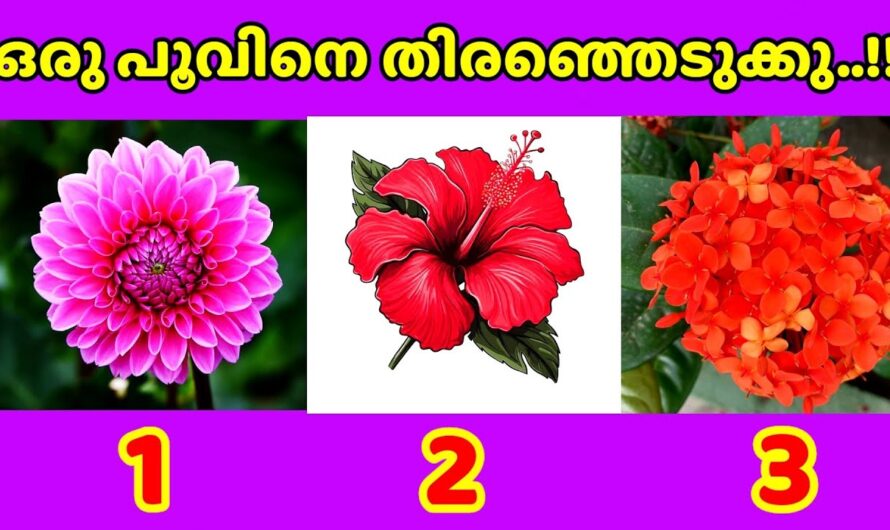 ഒരു പൂവിനെ തിരഞ്ഞെടുക്കു..!!

1

2

3